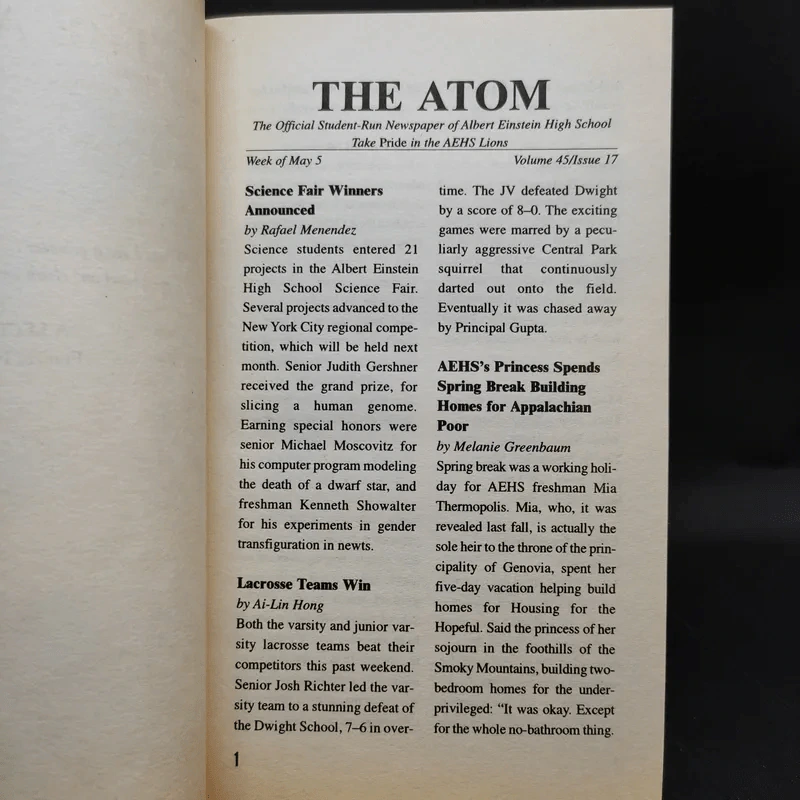 THE ATOM

The Official Student-Run Newspaper of Albert Einstein High School
Take Pride in the AEHS Lions

Week of May 5 Volume 45/Issue 17

Science Fair Winners Announced
by Rafael Menendez
Science students entered 21 projects in the Albert Einstein High School Science Fair. Several projects advanced to the New York City regional competition, which will be held next month. Senior Judith Gershner received the grand prize, for slicing a human genome. Earning special honors were senior Michael Moscovitz for his computer program modeling the death of a dwarf star, and freshman Kenneth Showalter for his experiments in gender transfiguration in newts.

Lacrosse Teams Win
by Ai-Lin Hong
Both the varsity and junior varsity lacrosse teams beat their competitors this past weekend. Senior Josh Richter led the varsity team to a stunning defeat of the Dwight School, 7–6 in overtime. The JV defeated Dwight by a score of 8–0. The exciting games were marred by a peculiarly aggressive Central Park squirrel that continuously darted out onto the field. Eventually it was chased away by Principal Gupta.

AEHS's Princess Spends Spring Break Building Homes for Appalachian Poor
by Melanie Greenbaum
Spring break was a working holiday for AEHS freshman Mia Thermopolis. Mia, who, it was revealed last fall, is actually the sole heir to the throne of the principality of Genovia, spent her five-day vacation helping build homes for Housing for the Hopeful. Said the princess of her sojourn in the foothills of the Smoky Mountains, building two-bedroom homes for the underprivileged: "It was okay. Except for the whole no-bathroom thing.

1